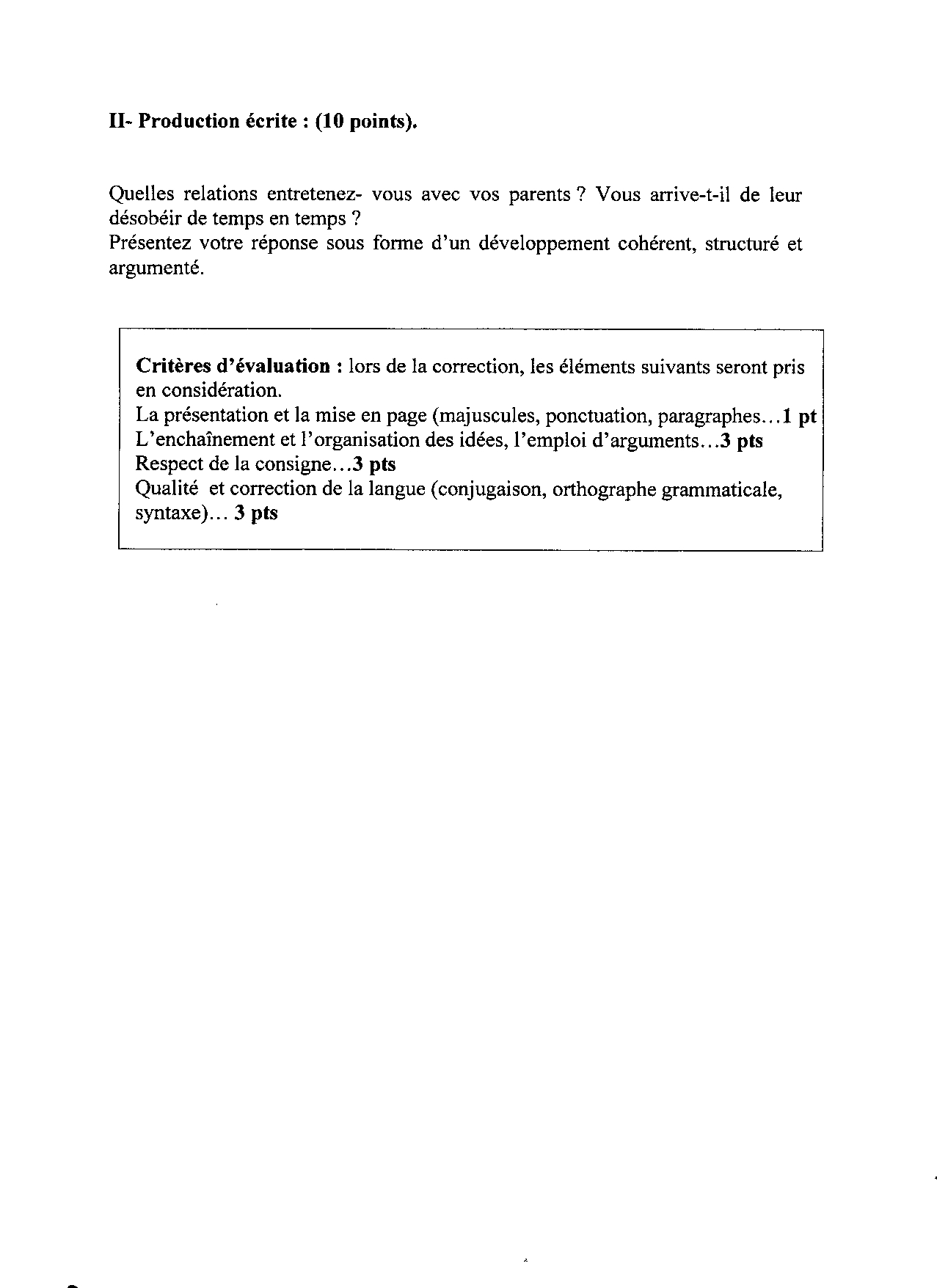 II- Production écrite : (10 points).

Quelles relations entretenez- vous avec vos parents ? Vous arrive-t-il de leur désobéir de temps en temps ?
Présentez votre réponse sous forme d'un développement cohérent, structuré et argumenté.

Critères d'évaluation : lors de la correction, les éléments suivants seront pris en considération.
La présentation et la mise en page (majuscules, ponctuation, paragraphes…1 pt
L'enchaînement et l'organisation des idées, l'emploi d'arguments…3 pts
Respect de la consigne…3 pts
Qualité et correction de la langue (conjugaison, orthographe grammaticale, syntaxe)… 3 pts